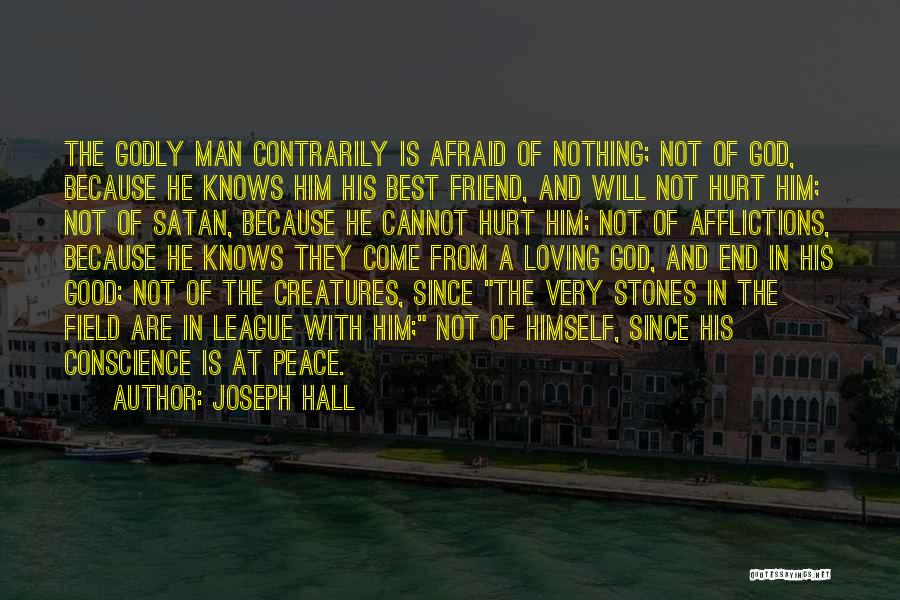 THE GODLY MAN CONTRARILY IS AFRAID OF NOTHING; NOT OF GOD, BECAUSE HE KNOWS HIM HIS BEST FRIEND, AND WILL NOT HURT HIM; NOT OF SATAN, BECAUSE HE CANNOT HURT HIM; NOT OF AFFLICTIONS, BECAUSE HE KNOWS THEY COME FROM A LOVING GOD, AND END IN HIS GOOD; NOT OF THE CREATURES, SINCE "THE VERY STONES IN THE FIELD ARE IN LEAGUE WITH HIM;" NOT OF HIMSELF, SINCE HIS CONSCIENCE IS AT PEACE.

AUTHOR: JOSEPH HALL

QUOTESSAYINGS.NET